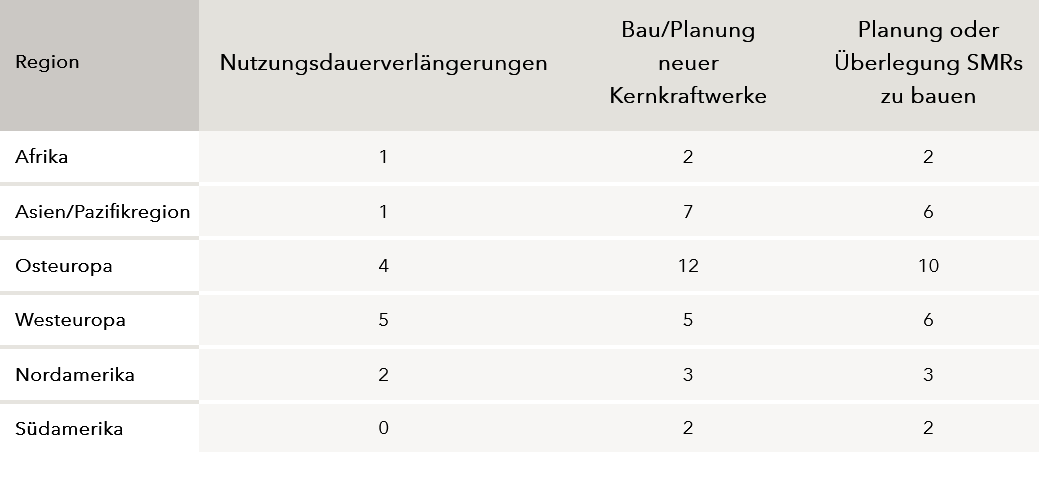 | Region | Nutzungsdauerverlängerungen | Bau/Planung neuer Kernkraftwerke | Planung oder Überlegung SMRs zu bauen |
|---|---|---|---|
| Afrika | 1 | 2 | 2 |
| Asien/Pazifikregion | 1 | 7 | 6 |
| Osteuropa | 4 | 12 | 10 |
| Westeuropa | 5 | 5 | 6 |
| Nordamerika | 2 | 3 | 3 |
| Südamerika | 0 | 2 | 2 |